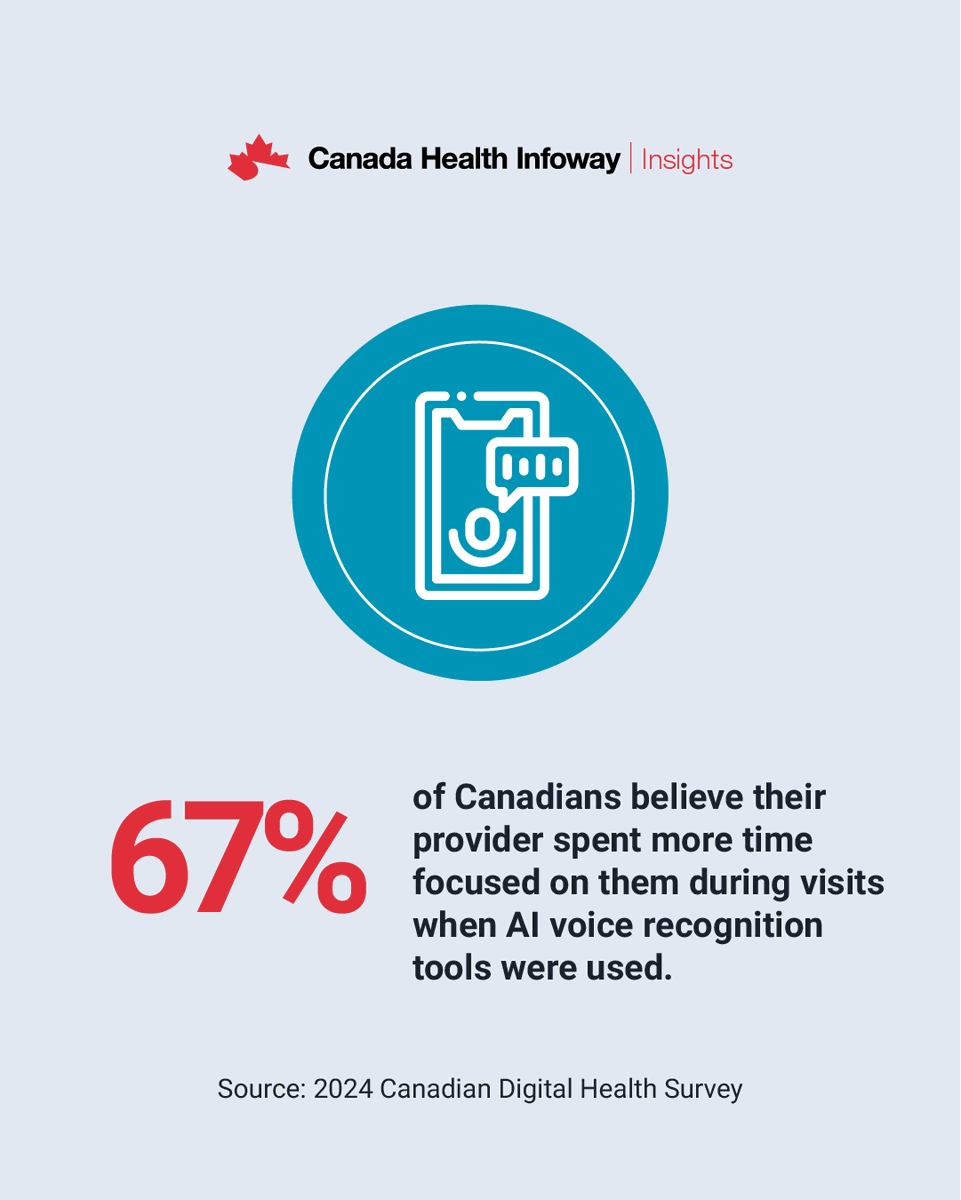 Canada Health Infoway | Insights

67%

of Canadians believe their provider spent more time focused on them during visits when AI voice recognition tools were used.

Source: 2024 Canadian Digital Health Survey